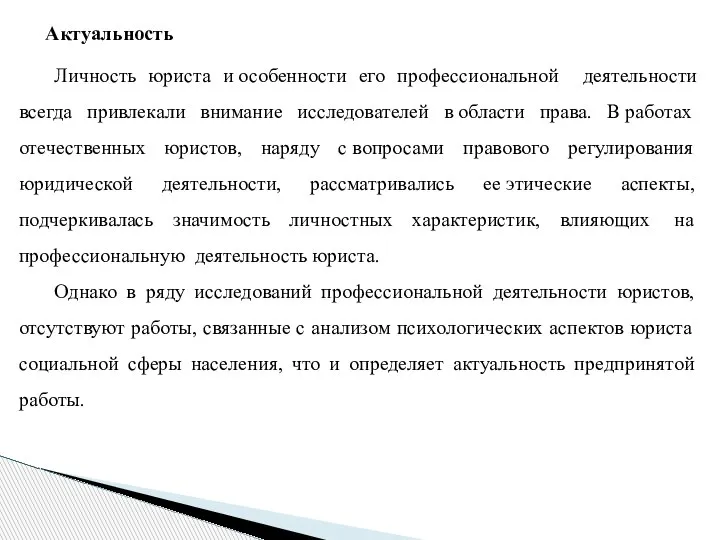 Актуальность

Личность юриста и особенности его профессиональной деятельности всегда привлекали внимание исследователей в области права. В работах отечественных юристов, наряду с вопросами правового регулирования юридической деятельности, рассматривались ее этические аспекты, подчеркивалась значимость личностных характеристик, влияющих на профессиональную деятельность юриста.

Однако в ряду исследований профессиональной деятельности юристов, отсутствуют работы, связанные с анализом психологических аспектов юриста социальной сферы населения, что и определяет актуальность предпринятой работы.